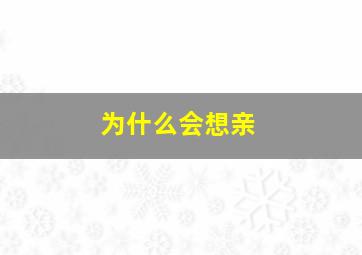 为什么会想亲